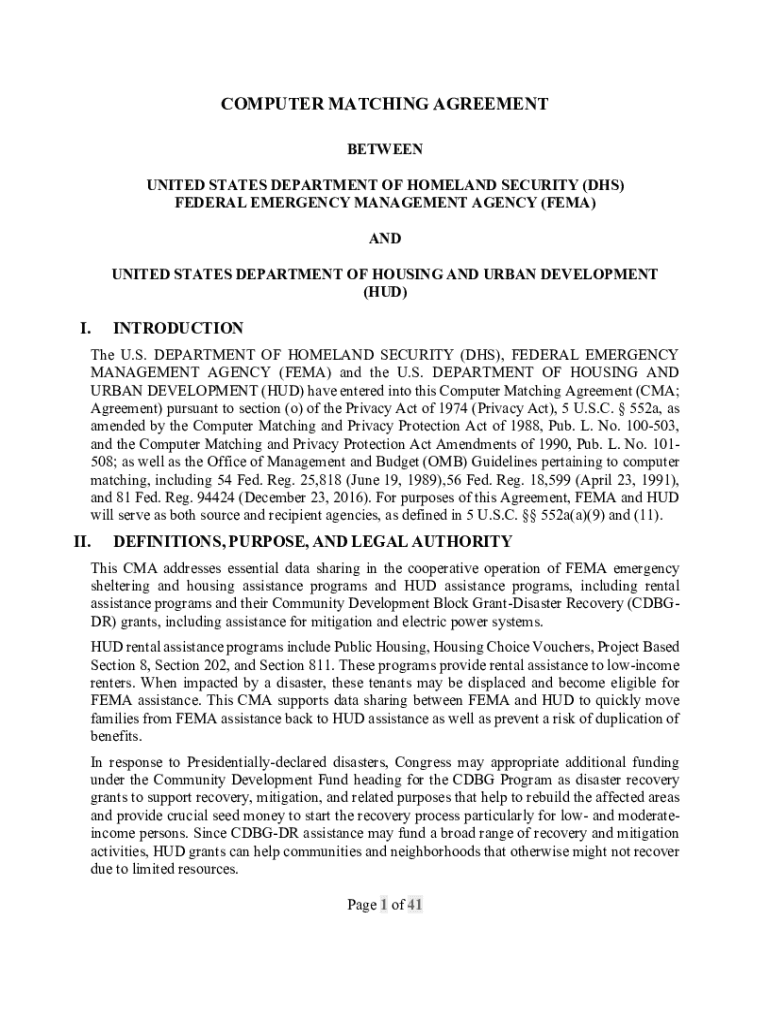 COMPUTER MATCHING AGREEMENT

BETWEEN

UNITED STATES DEPARTMENT OF HOMELAND SECURITY (DHS)
FEDERAL EMERGENCY MANAGEMENT AGENCY (FEMA)

AND

UNITED STATES DEPARTMENT OF HOUSING AND URBAN DEVELOPMENT (HUD)

I. INTRODUCTION

The U.S. DEPARTMENT OF HOMELAND SECURITY (DHS), FEDERAL EMERGENCY MANAGEMENT AGENCY (FEMA) and the U.S. DEPARTMENT OF HOUSING AND URBAN DEVELOPMENT (HUD) have entered into this Computer Matching Agreement (CMA; Agreement) pursuant to section (o) of the Privacy Act of 1974 (Privacy Act), 5 U.S.C. § 552a, as amended by the Computer Matching and Privacy Protection Act of 1988, Pub. L. No. 100-503, and the Computer Matching and Privacy Protection Act Amendments of 1990, Pub. L. No. 101-508; as well as the Office of Management and Budget (OMB) Guidelines pertaining to computer matching, including 54 Fed. Reg. 25,818 (June 19, 1989),56 Fed. Reg. 18,599 (April 23, 1991), and 81 Fed. Reg. 94424 (December 23, 2016). For purposes of this Agreement, FEMA and HUD will serve as both source and recipient agencies, as defined in 5 U.S.C. §§ 552a(a)(9) and (11).

II. DEFINITIONS, PURPOSE, AND LEGAL AUTHORITY

This CMA addresses essential data sharing in the cooperative operation of FEMA emergency sheltering and housing assistance programs and HUD assistance programs, including rental assistance programs and their Community Development Block Grant-Disaster Recovery (CDBG-DR) grants, including assistance for mitigation and electric power systems.

HUD rental assistance programs include Public Housing, Housing Choice Vouchers, Project Based Section 8, Section 202, and Section 811. These programs provide rental assistance to low-income renters. When impacted by a disaster, these tenants may be displaced and become eligible for FEMA assistance. This CMA supports data sharing between FEMA and HUD to quickly move families from FEMA assistance back to HUD assistance as well as prevent a risk of duplication of benefits.

In response to Presidentially-declared disasters, Congress may appropriate additional funding under the Community Development Fund heading for the CDBG Program as disaster recovery grants to support recovery, mitigation, and related purposes that help to rebuild the affected areas and provide crucial seed money to start the recovery process particularly for low- and moderate-income persons. Since CDBG-DR assistance may fund a broad range of recovery and mitigation activities, HUD grants can help communities and neighborhoods that otherwise might not recover due to limited resources.

Page 1 of 41